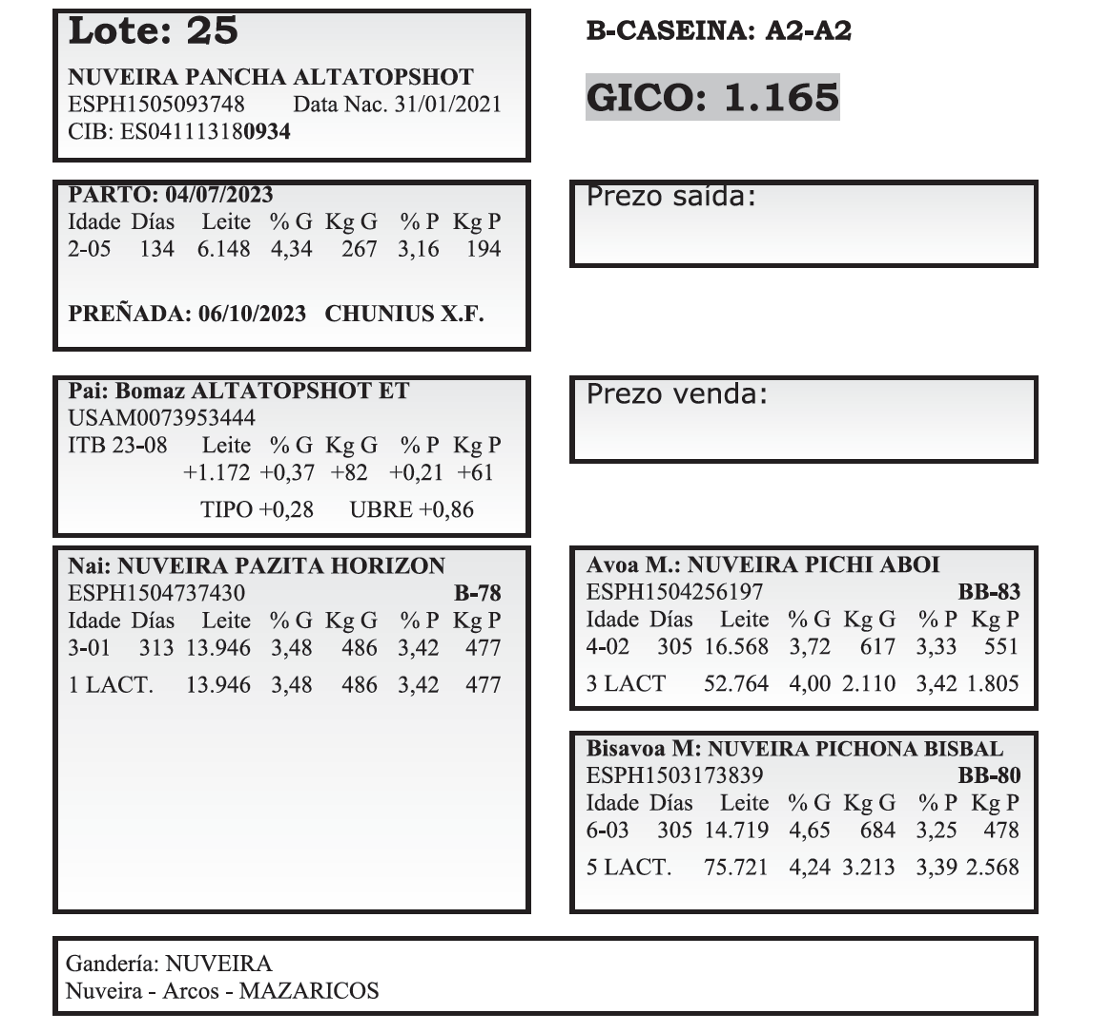 Lote: 25

NUVEIRA PANCHA ALTATOPSHOT
ESPH1505093748 Data Nac. 31/01/2021
CIB: ES041113180934

B-CASEINA: A2-A2

GICO: 1.165

PARTO: 04/07/2023
| Idade | Días | Leite | % G | Kg G | % P | Kg P |
|---|---|---|---|---|---|---|
| 2-05 | 134 | 6.148 | 4,34 | 267 | 3,16 | 194 |

PREÑADA: 06/10/2023 CHUNIUS X.F.

Prezo saída:

Pai: Bomaz ALTATOPSHOT ET
USAM0073953444
| ITB 23-08 | Leite | % G | Kg G | % P | Kg P |
|---|---|---|---|---|---|
| | +1.172 | +0,37 | +82 | +0,21 | +61 |

TIPO +0,28 UBRE +0,86

Prezo venda:

Nai: NUVEIRA PAZITA HORIZON
ESPH1504737430 B-78
| Idade | Días | Leite | % G | Kg G | % P | Kg P |
|---|---|---|---|---|---|---|
| 3-01 | 313 | 13.946 | 3,48 | 486 | 3,42 | 477 |
| 1 LACT. | | 13.946 | 3,48 | 486 | 3,42 | 477 |

Avoa M.: NUVEIRA PICHI ABOI
ESPH1504256197 BB-83
| Idade | Días | Leite | % G | Kg G | % P | Kg P |
|---|---|---|---|---|---|---|
| 4-02 | 305 | 16.568 | 3,72 | 617 | 3,33 | 551 |
| 3 LACT | | 52.764 | 4,00 | 2.110 | 3,42 | 1.805 |

Bisavoa M: NUVEIRA PICHONA BISBAL
ESPH1503173839 BB-80
| Idade | Días | Leite | % G | Kg G | % P | Kg P |
|---|---|---|---|---|---|---|
| 6-03 | 305 | 14.719 | 4,65 | 684 | 3,25 | 478 |
| 5 LACT. | | 75.721 | 4,24 | 3.213 | 3,39 | 2.568 |

Gandería: NUVEIRA
Nuveira - Arcos - MAZARICOS